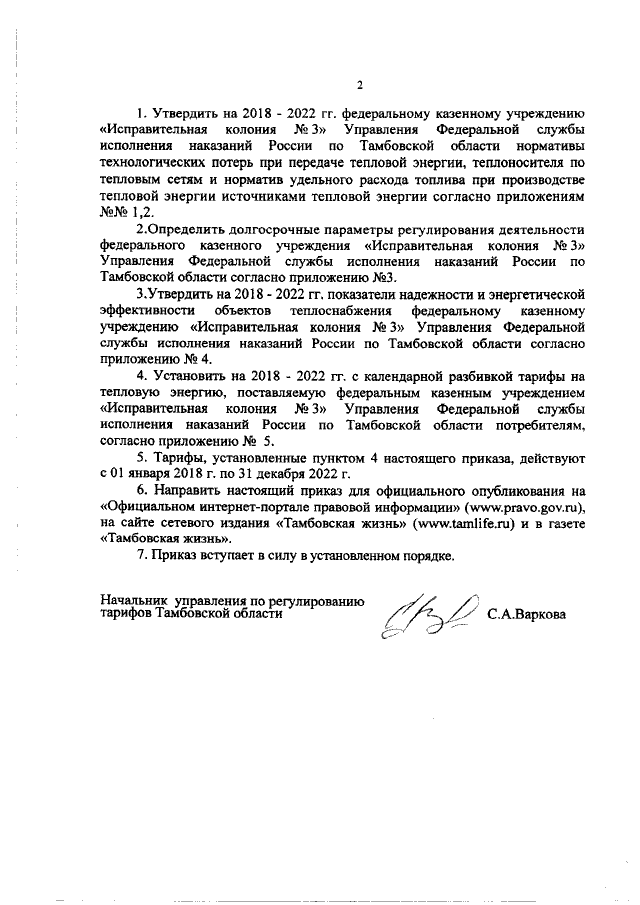 2

1. Утвердить на 2018 - 2022 гг. федеральному казенному учреждению «Исправительная колония № 3» Управления Федеральной службы исполнения наказаний России по Тамбовской области нормативы технологических потерь при передаче тепловой энергии, теплоносителя по тепловым сетям и норматив удельного расхода топлива при производстве тепловой энергии источниками тепловой энергии согласно приложениям №№ 1,2.

2.Определить долгосрочные параметры регулирования деятельности федерального казенного учреждения «Исправительная колония № 3» Управления Федеральной службы исполнения наказаний России по Тамбовской области согласно приложению №3.

3.Утвердить на 2018 - 2022 гг. показатели надежности и энергетической эффективности объектов теплоснабжения федеральному казенному учреждению «Исправительная колония № 3» Управления Федеральной службы исполнения наказаний России по Тамбовской области согласно приложению № 4.

4. Установить на 2018 - 2022 гг. с календарной разбивкой тарифы на тепловую энергию, поставляемую федеральным казенным учреждением «Исправительная колония № 3» Управления Федеральной службы исполнения наказаний России по Тамбовской области потребителям, согласно приложению № 5.

5. Тарифы, установленные пунктом 4 настоящего приказа, действуют с 01 января 2018 г. по 31 декабря 2022 г.

6. Направить настоящий приказ для официального опубликования на «Официальном интернет-портале правовой информации» (www.pravo.gov.ru), на сайте сетевого издания «Тамбовская жизнь» (www.tamlife.ru) и в газете «Тамбовская жизнь».

7. Приказ вступает в силу в установленном порядке.

Начальник управления по регулированию тарифов Тамбовской области С.А.Варкова